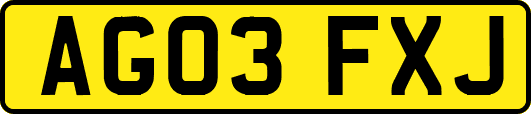 AG03 FXJ